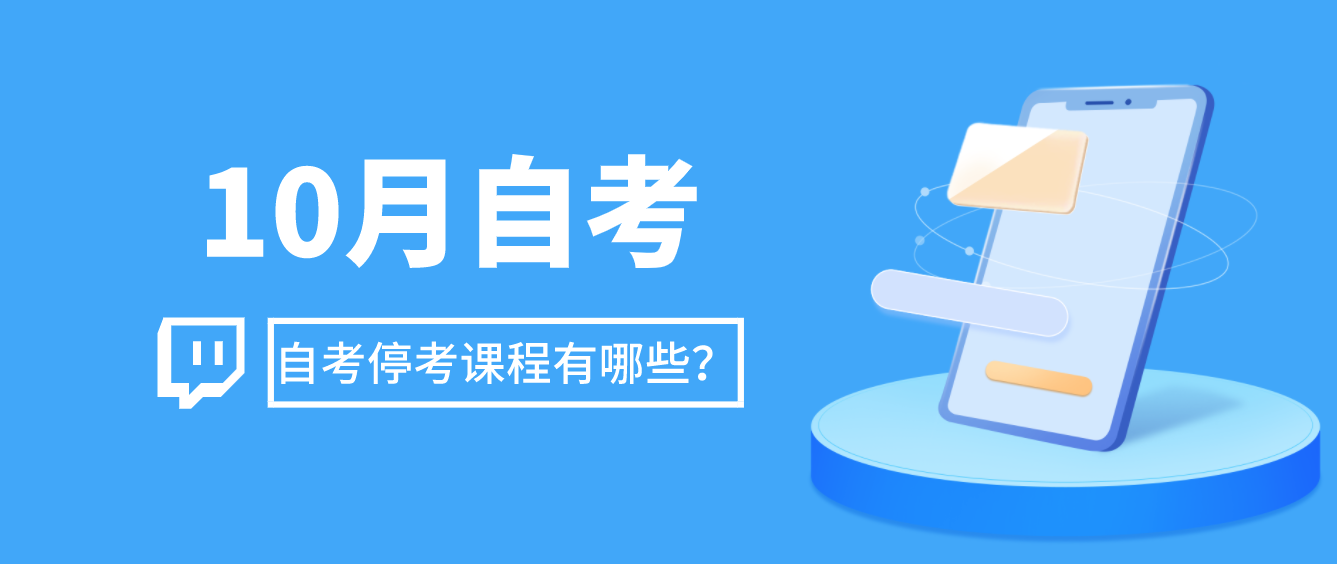 10月自考

自考停考课程有哪些?